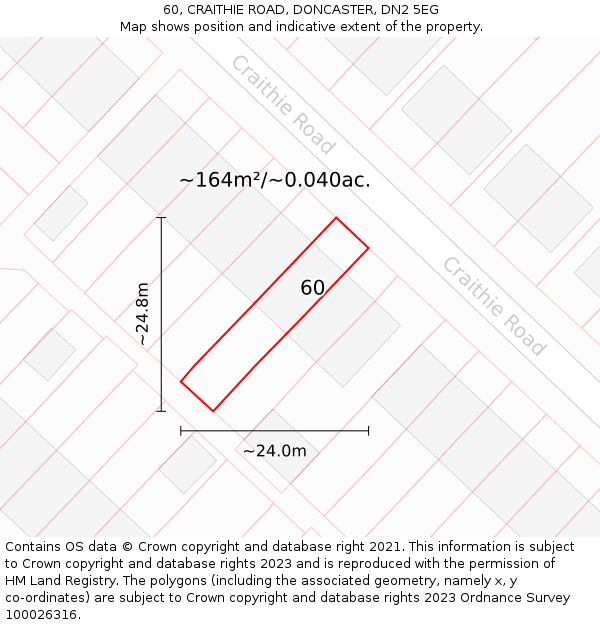 60, CRAITHIE ROAD, DONCASTER, DN2 5EG
Map shows position and indicative extent of the property.

Craithie Road

~164m²/~0.040ac.

~24.8m

60

Craithie Road

~24.0m

Contains OS data © Crown copyright and database right 2021. This information is subject to Crown copyright and database rights 2023 and is reproduced with the permission of HM Land Registry. The polygons (including the associated geometry, namely x, y co-ordinates) are subject to Crown copyright and database rights 2023 Ordnance Survey 100026316.